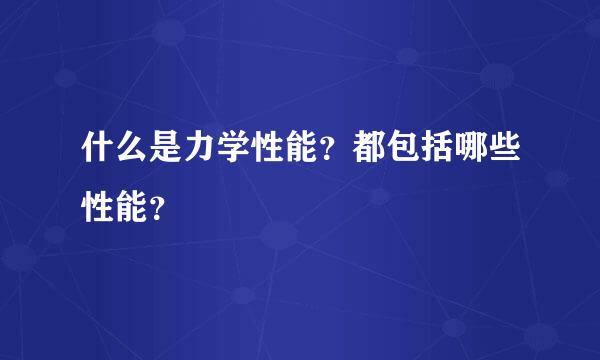 什么是力学性能？都包括哪些性能？